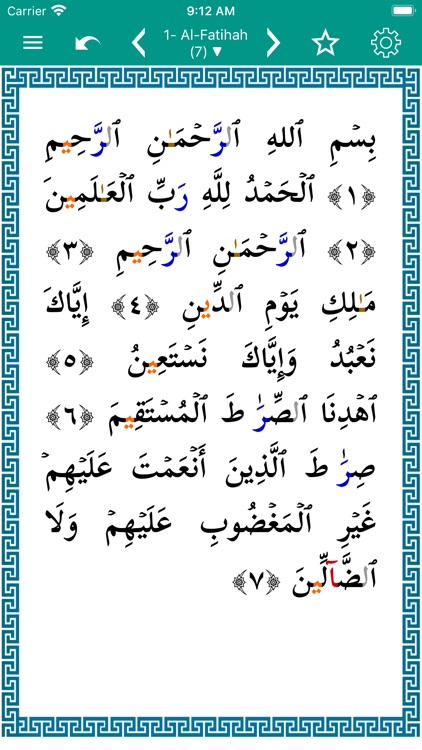 Carrier 9:12 AM

1- Al-Fatihah
(7) ▼

بِسْمِ ٱللَّهِ ٱلرَّحْمَٰنِ ٱلرَّحِيمِ ﴿١﴾ ٱلْحَمْدُ لِلَّهِ رَبِّ ٱلْعَٰلَمِينَ ﴿٢﴾ ٱلرَّحْمَٰنِ ٱلرَّحِيمِ ﴿٣﴾ مَٰلِكِ يَوْمِ ٱلدِّينِ ﴿٤﴾ إِيَّاكَ نَعْبُدُ وَإِيَّاكَ نَسْتَعِينُ ﴿٥﴾ ٱهْدِنَا ٱلصِّرَٰطَ ٱلْمُسْتَقِيمَ ﴿٦﴾ صِرَٰطَ ٱلَّذِينَ أَنْعَمْتَ عَلَيْهِمْ غَيْرِ ٱلْمَغْضُوبِ عَلَيْهِمْ وَلَا ٱلضَّآلِّينَ ﴿٧﴾